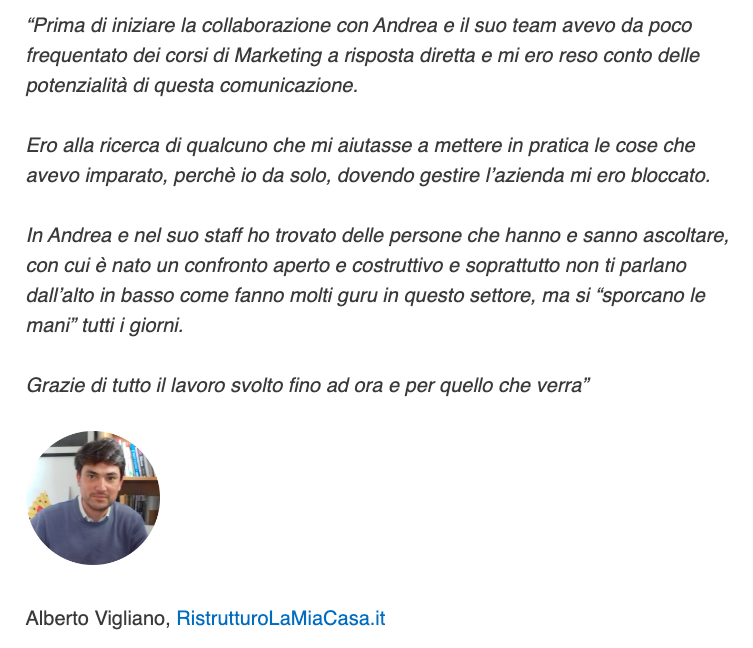 “Prima di iniziare la collaborazione con Andrea e il suo team avevo da poco frequentato dei corsi di Marketing a risposta diretta e mi ero reso conto delle potenzialità di questa comunicazione.

Ero alla ricerca di qualcuno che mi aiutasse a mettere in pratica le cose che avevo imparato, perchè io da solo, dovendo gestire l’azienda mi ero bloccato.

In Andrea e nel suo staff ho trovato delle persone che hanno e sanno ascoltare, con cui è nato un confronto aperto e costruttivo e soprattutto non ti parlano dall’alto in basso come fanno molti guru in questo settore, ma si “sporcano le mani” tutti i giorni.

Grazie di tutto il lavoro svolto fino ad ora e per quello che verra”

Alberto Vigliano, RistrutturoLaMiaCasa.it